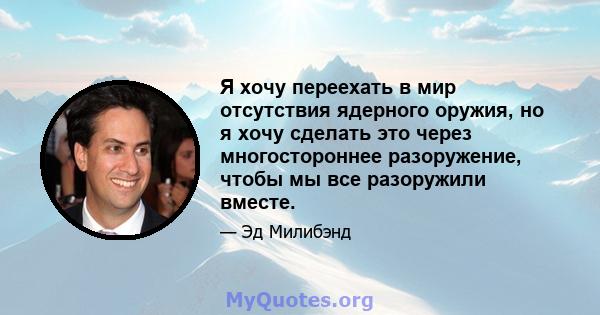 Я хочу переехать в мир отсутствия ядерного оружия, но я хочу сделать это через многостороннее разоружение, чтобы мы все разоружили вместе.

— Эд Милибэнд

MyQuotes.org